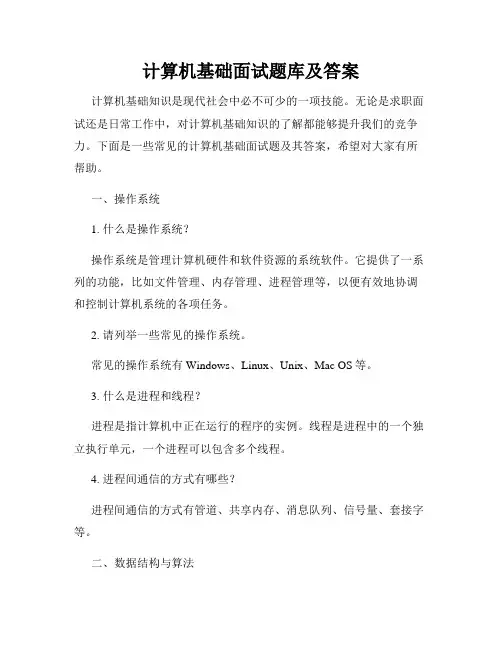 计算机基础面试题库及答案

计算机基础知识是现代社会中必不可少的一项技能。无论是求职面试还是日常工作中，对计算机基础知识的了解都能够提升我们的竞争力。下面是一些常见的计算机基础面试题及其答案，希望对大家有所帮助。

一、操作系统

1. 什么是操作系统？

操作系统是管理计算机硬件和软件资源的系统软件。它提供了一系列的功能，比如文件管理、内存管理、进程管理等，以便有效地协调和控制计算机系统的各项任务。

2. 请列举一些常见的操作系统。

常见的操作系统有 Windows、Linux、Unix、Mac OS 等。

3. 什么是进程和线程？

进程是指计算机中正在运行的程序的实例。线程是进程中的一个独立执行单元，一个进程可以包含多个线程。

4. 进程间通信的方式有哪些？

进程间通信的方式有管道、共享内存、消息队列、信号量、套接字等。

二、数据结构与算法